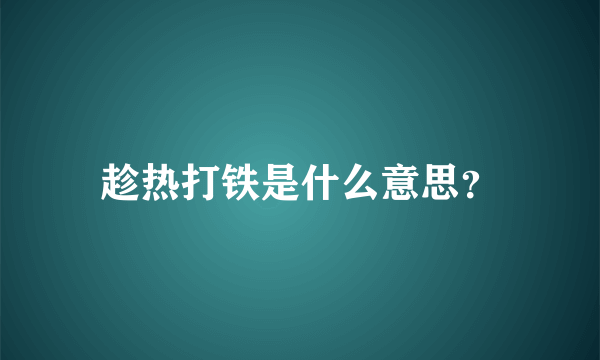 趁热打铁是什么意思?